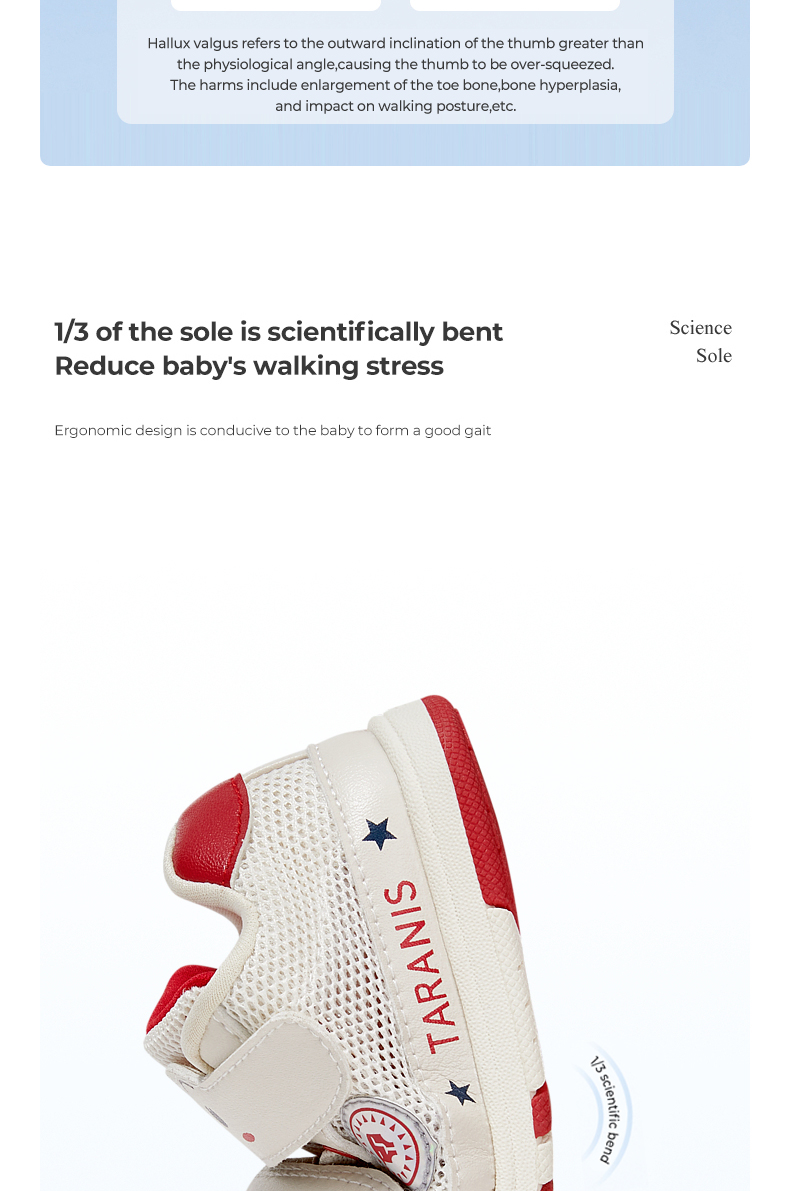 Hallux valgus refers to the outward inclination of the thumb greater than the physiological angle,causing the thumb to be over-squeezed. The harms include enlargement of the toe bone,bone hyperplasia, and impact on walking posture,etc.

1/3 of the sole is scientifically bent
Reduce baby's walking stress

Science
Sole

Ergonomic design is conducive to the baby to form a good gait

TARANIS

1/3 scientific bend